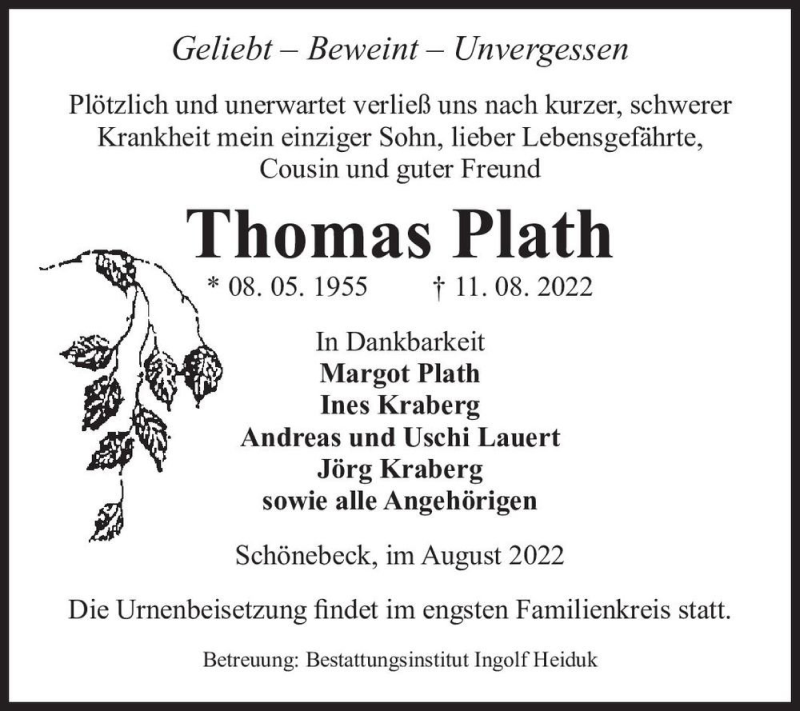 Geliebt – Beweint – Unvergessen

Plötzlich und unerwartet verließ uns nach kurzer, schwerer Krankheit mein einziger Sohn, lieber Lebensgefährte, Cousin und guter Freund

Thomas Plath

* 08. 05. 1955 † 11. 08. 2022

In Dankbarkeit
Margot Plath
Ines Kraberg
Andreas und Uschi Lauert
Jörg Kraberg
sowie alle Angehörigen

Schönebeck, im August 2022

Die Urnenbeisetzung findet im engsten Familienkreis statt.

Betreuung: Bestattungsinstitut Ingolf Heiduk